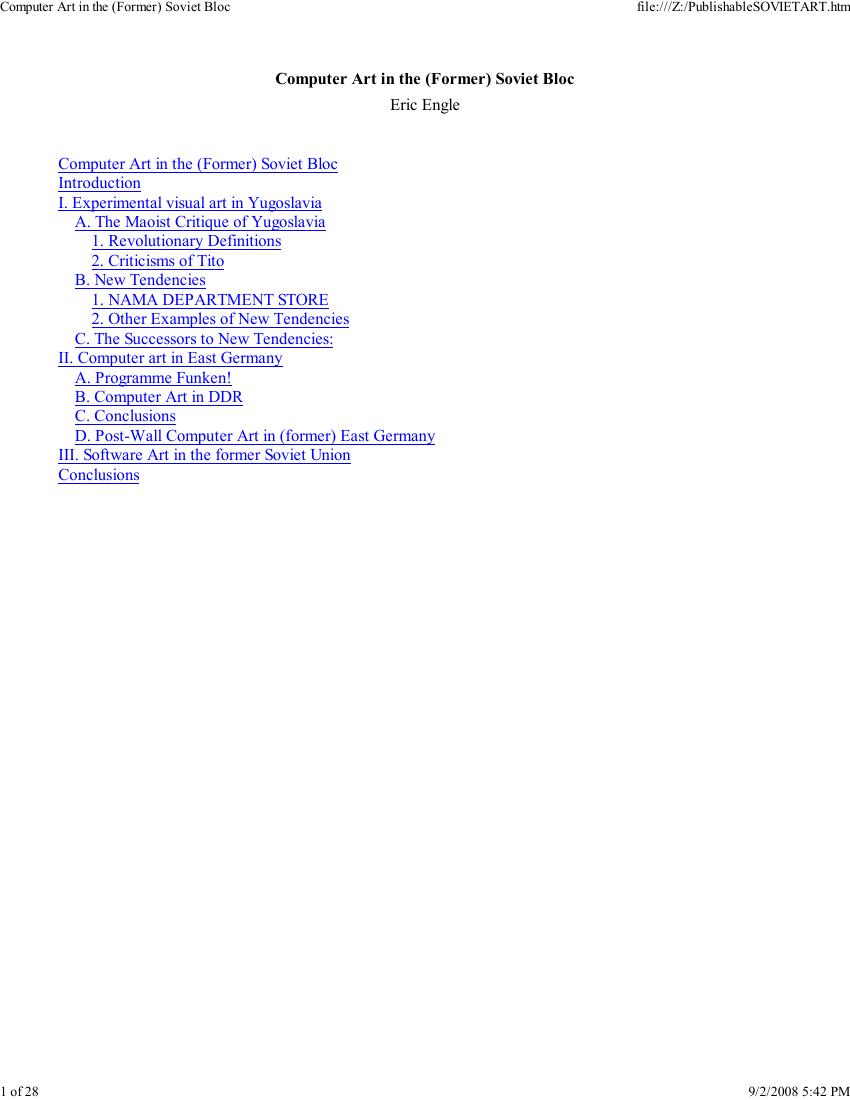 Computer Art in the (Former) Soviet Bloc
file:///Z:/PublishableSOVIETART.htm

Computer Art in the (Former) Soviet Bloc
Eric Engle

Computer Art in the (Former) Soviet Bloc
Introduction
I. Experimental visual art in Yugoslavia
A. The Maoist Critique of Yugoslavia
1. Revolutionary Definitions
2. Criticisms of Tito
B. New Tendencies
1. NAMA DEPARTMENT STORE
2. Other Examples of New Tendencies
C. The Successors to New Tendencies:
II. Computer art in East Germany
A. Programme Funken!
B. Computer Art in DDR
C. Conclusions
D. Post-Wall Computer Art in (former) East Germany
III. Software Art in the former Soviet Union
Conclusions

1 of 28
9/2/2008 5:42 PM